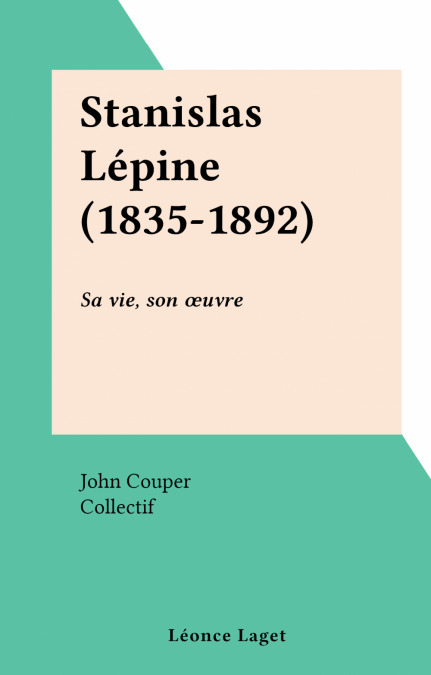 Stanislas Lépine (1835-1892)

Sa vie, son œuvre

John Couper
Collectif

Léonce Laget